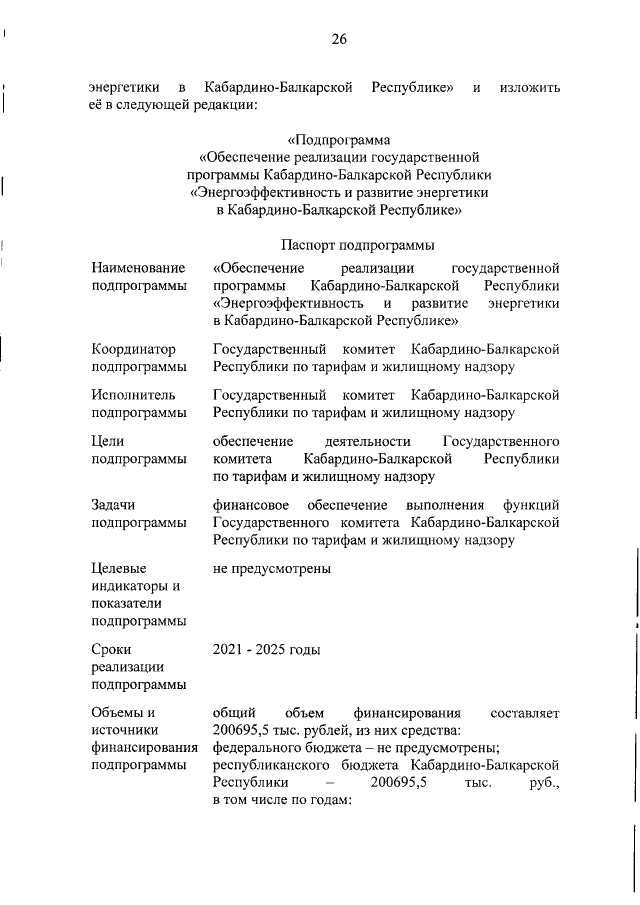 26

энергетики в Кабардино-Балкарской Республике» и изложить её в следующей редакции:

«Подпрограмма
«Обеспечение реализации государственной программы Кабардино-Балкарской Республики «Энергоэффективность и развитие энергетики в Кабардино-Балкарской Республике»

Паспорт подпрограммы

| | |
|---|---|
| Наименование подпрограммы | «Обеспечение реализации государственной программы Кабардино-Балкарской Республики «Энергоэффективность и развитие энергетики в Кабардино-Балкарской Республике» |
| Координатор подпрограммы | Государственный комитет Кабардино-Балкарской Республики по тарифам и жилищному надзору |
| Исполнитель подпрограммы | Государственный комитет Кабардино-Балкарской Республики по тарифам и жилищному надзору |
| Цели подпрограммы | обеспечение деятельности Государственного комитета Кабардино-Балкарской Республики по тарифам и жилищному надзору |
| Задачи подпрограммы | финансовое обеспечение выполнения функций Государственного комитета Кабардино-Балкарской Республики по тарифам и жилищному надзору |
| Целевые индикаторы и показатели подпрограммы | не предусмотрены |
| Сроки реализации подпрограммы | 2021 - 2025 годы |
| Объемы и источники финансирования подпрограммы | общий объем финансирования составляет 200695,5 тыс. рублей, из них средства: федерального бюджета – не предусмотрены; республиканского бюджета Кабардино-Балкарской Республики – 200695,5 тыс. руб., в том числе по годам: |